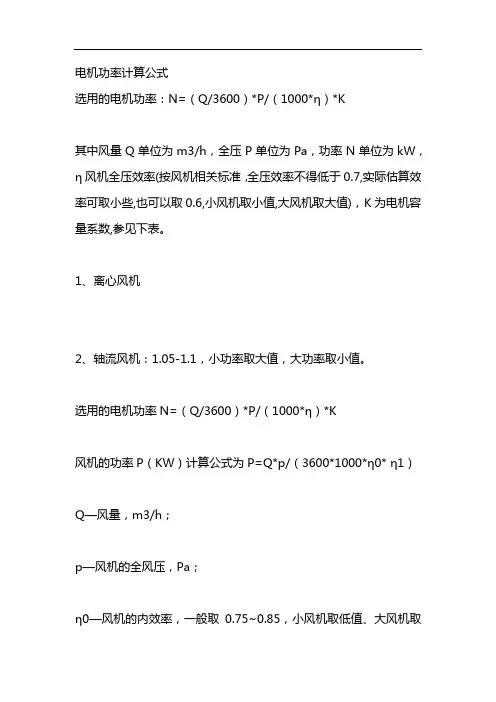 电机功率计算公式

选用的电机功率：N=（Q/3600）*P/（1000*η）*K

其中风量 Q 单位为 m3/h，全压 P 单位为 Pa，功率 N 单位为 kW，η 风机全压效率(按风机相关标准 ,全压效率不得低于 0.7,实际估算效率可取小些,也可以取 0.6,小风机取小值,大风机取大值)，K 为电机容量系数,参见下表。

1、离心风机

2、轴流风机：1.05-1.1，小功率取大值，大功率取小值。

选用的电机功率 N=（Q/3600）*P/（1000*η）*K

风机的功率 P（KW）计算公式为 P=Q*p/（3600*1000*η0* η1）

Q—风量，m3/h；

p—风机的全风压，Pa；

η0—风机的内效率，一般取 0.75~0.85，小风机取低值、大风机取